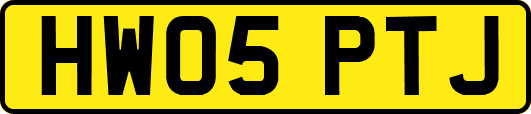 HW05 PTJ